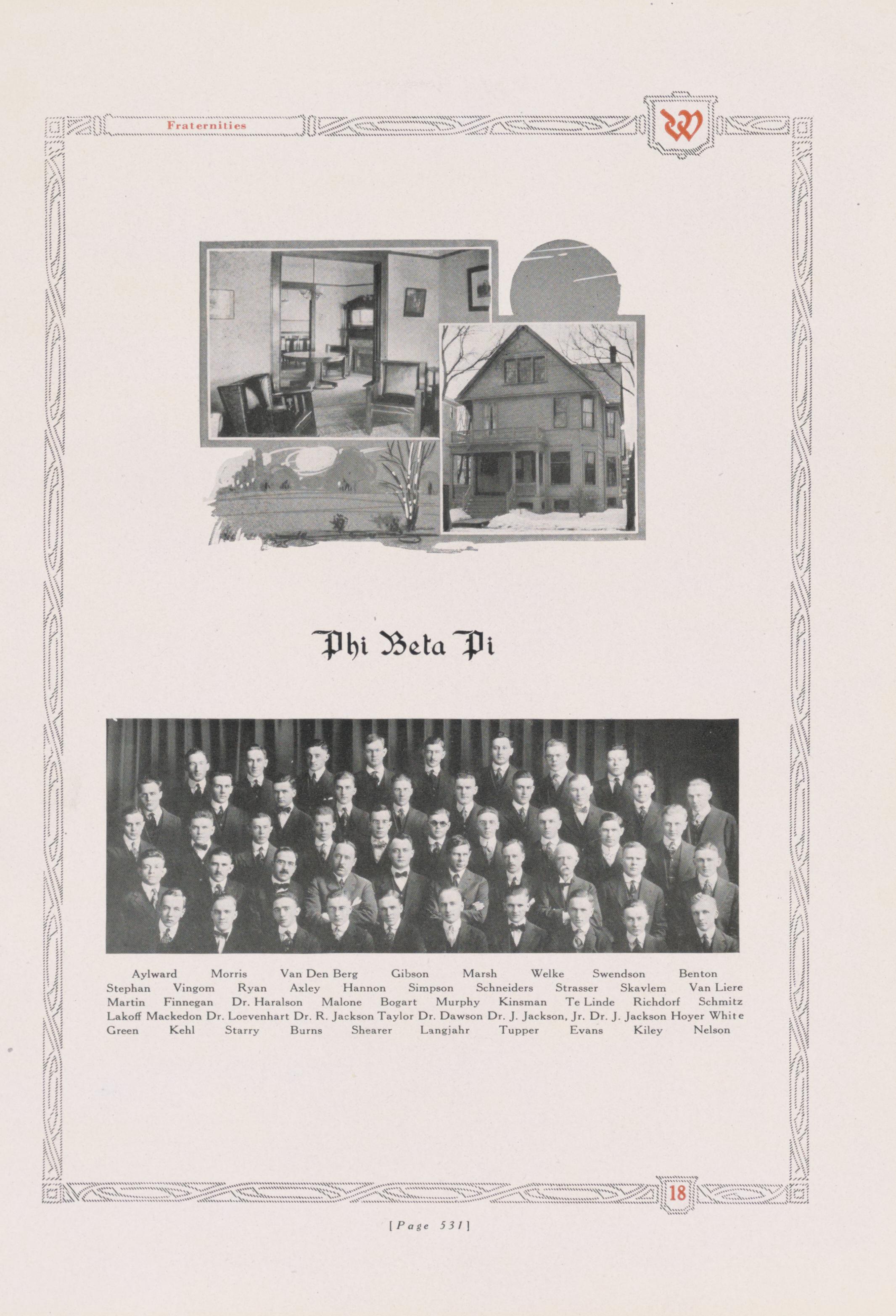 Fraternities

W

Phi Beta Pi

Aylward Morris Van Den Berg Gibson Marsh Welke Swendson Benton
Stephan Vingom Ryan Axley Hannon Simpson Schneiders Strasser Skavlem Van Liere
Martin Finnegan Dr. Haralson Malone Bogart Murphy Kinsman Te Linde Richdorf Schmitz
Lakoff Mackedon Dr. Loevenhart Dr. R. Jackson Taylor Dr. Dawson Dr. J. Jackson, Jr. Dr. J. Jackson Hoyer White
Green Kehl Starry Burns Shearer Langjahr Tupper Evans Kiley Nelson

18

[Page 531]